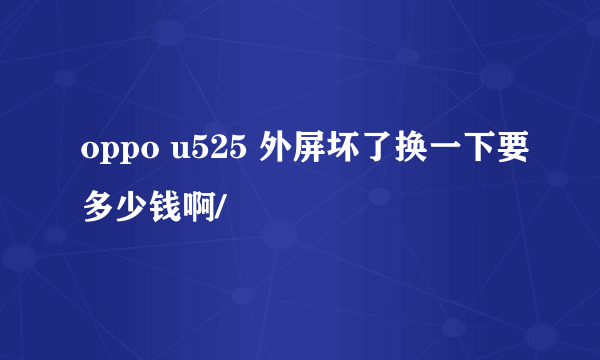 oppo u525 外屏坏了换一下要多少钱啊/